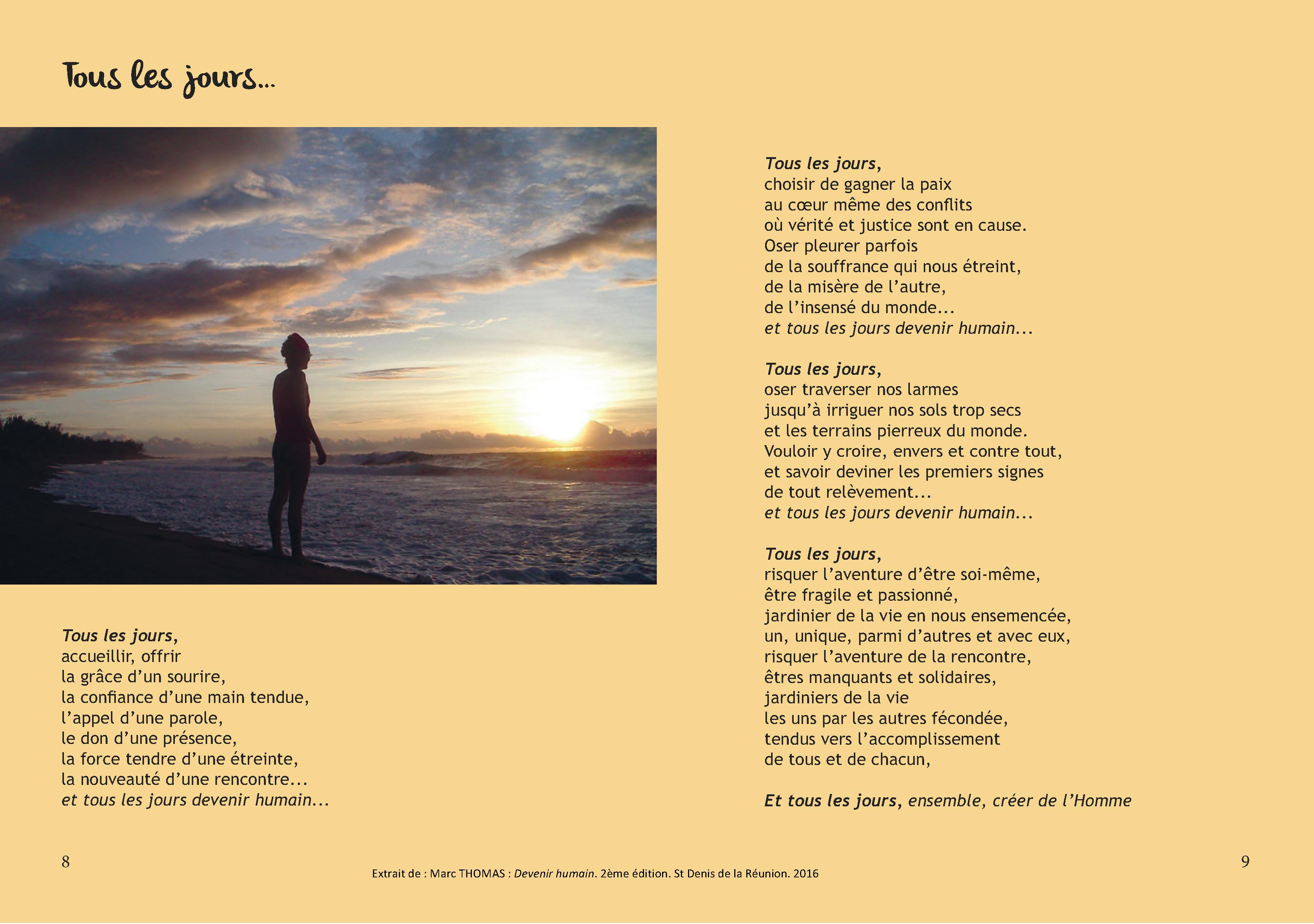 Tous les jours...

Tous les jours,
accueillir, offrir
la grâce d'un sourire,
la confiance d'une main tendue,
l'appel d'une parole,
le don d'une présence,
la force tendre d'une étreinte,
la nouveauté d'une rencontre...
et tous les jours devenir humain...

Tous les jours,
choisir de gagner la paix
au cœur même des conflits
où vérité et justice sont en cause.
Oser pleurer parfois
de la souffrance qui nous étreint,
de la misère de l'autre,
de l'insensé du monde...
et tous les jours devenir humain...

Tous les jours,
oser traverser nos larmes
jusqu'à irriguer nos sols trop secs
et les terrains pierreux du monde.
Vouloir y croire, envers et contre tout,
et savoir deviner les premiers signes
de tout relèvement...
et tous les jours devenir humain...

Tous les jours,
risquer l'aventure d'être soi-même,
être fragile et passionné,
jardinier de la vie en nous ensemencée,
un, unique, parmi d'autres et avec eux,
risquer l'aventure de la rencontre,
êtres manquants et solidaires,
jardiniers de la vie
les uns par les autres fécondée,
tendus vers l'accomplissement
de tous et de chacun,

Et tous les jours, ensemble, créer de l'Homme

8

Extrait de : Marc THOMAS : Devenir humain. 2ème édition. St Denis de la Réunion. 2016

9